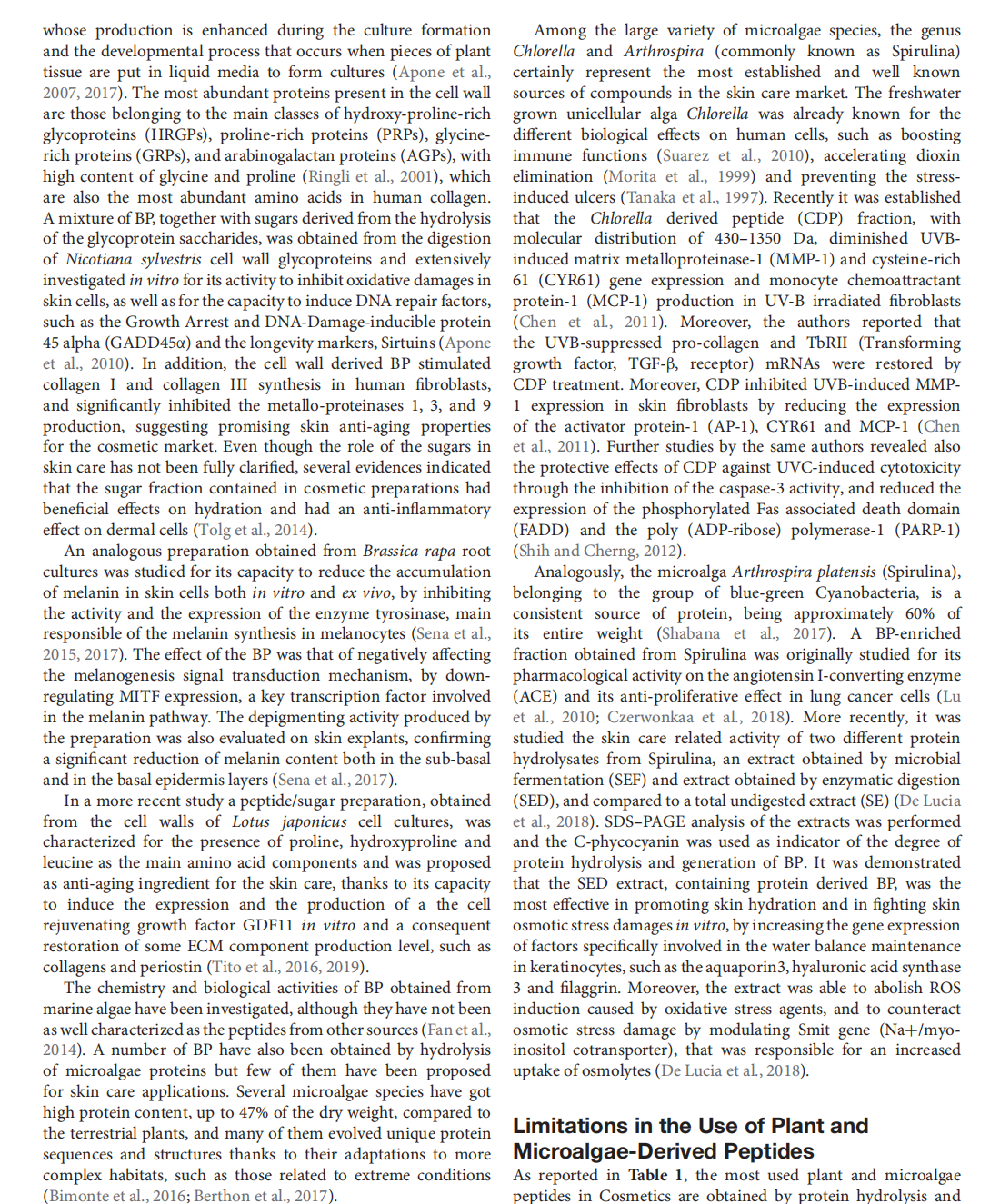 whose production is enhanced during the culture formation and the developmental process that occurs when pieces of plant tissue are put in liquid media to form cultures (Apone et al., 2007, 2017). The most abundant proteins present in the cell wall are those belonging to the main classes of hydroxy-proline-rich glycoproteins (HRGPs), proline-rich proteins (PRPs), glycine-rich proteins (GRPs), and arabinogalactan proteins (AGPs), with high content of glycine and proline (Ringli et al., 2001), which are also the most abundant amino acids in human collagen. A mixture of BP, together with sugars derived from the hydrolysis of the glycoprotein saccharides, was obtained from the digestion of Nicotiana sylvestris cell wall glycoproteins and extensively investigated in vitro for its activity to inhibit oxidative damages in skin cells, as well as for the capacity to induce DNA repair factors, such as the Growth Arrest and DNA-Damage-inducible protein 45 alpha (GADD45α) and the longevity markers, Sirtuins (Apone et al., 2010). In addition, the cell wall derived BP stimulated collagen I and collagen III synthesis in human fibroblasts, and significantly inhibited the metallo-proteinases 1, 3, and 9 production, suggesting promising skin anti-aging properties for the cosmetic market. Even though the role of the sugars in skin care has not been fully clarified, several evidences indicated that the sugar fraction contained in cosmetic preparations had beneficial effects on hydration and had an anti-inflammatory effect on dermal cells (Tolg et al., 2014).

An analogous preparation obtained from Brassica rapa root cultures was studied for its capacity to reduce the accumulation of melanin in skin cells both in vitro and ex vivo, by inhibiting the activity and the expression of the enzyme tyrosinase, main responsible of the melanin synthesis in melanocytes (Sena et al., 2015, 2017). The effect of the BP was that of negatively affecting the melanogenesis signal transduction mechanism, by down-regulating MITF expression, a key transcription factor involved in the melanin pathway. The depigmenting activity produced by the preparation was also evaluated on skin explants, confirming a significant reduction of melanin content both in the sub-basal and in the basal epidermis layers (Sena et al., 2017).

In a more recent study a peptide/sugar preparation, obtained from the cell walls of Lotus japonicus cell cultures, was characterized for the presence of proline, hydroxyproline and leucine as the main amino acid components and was proposed as anti-aging ingredient for the skin care, thanks to its capacity to induce the expression and the production of a the cell rejuvenating growth factor GDF11 in vitro and a consequent restoration of some ECM component production level, such as collagens and periostin (Tito et al., 2016, 2019).

The chemistry and biological activities of BP obtained from marine algae have been investigated, although they have not been as well characterized as the peptides from other sources (Fan et al., 2014). A number of BP have also been obtained by hydrolysis of microalgae proteins but few of them have been proposed for skin care applications. Several microalgae species have got high protein content, up to 47% of the dry weight, compared to the terrestrial plants, and many of them evolved unique protein sequences and structures thanks to their adaptations to more complex habitats, such as those related to extreme conditions (Bimonte et al., 2016; Berthon et al., 2017).

Among the large variety of microalgae species, the genus Chlorella and Arthrospira (commonly known as Spirulina) certainly represent the most established and well known sources of compounds in the skin care market. The freshwater grown unicellular alga Chlorella was already known for the different biological effects on human cells, such as boosting immune functions (Suarez et al., 2010), accelerating dioxin elimination (Morita et al., 1999) and preventing the stress-induced ulcers (Tanaka et al., 1997). Recently it was established that the Chlorella derived peptide (CDP) fraction, with molecular distribution of 430–1350 Da, diminished UVB-induced matrix metalloproteinase-1 (MMP-1) and cysteine-rich 61 (CYR61) gene expression and monocyte chemoattractant protein-1 (MCP-1) production in UV-B irradiated fibroblasts (Chen et al., 2011). Moreover, the authors reported that the UVB-suppressed pro-collagen and TbRII (Transforming growth factor, TGF-β, receptor) mRNAs were restored by CDP treatment. Moreover, CDP inhibited UVB-induced MMP-1 expression in skin fibroblasts by reducing the expression of the activator protein-1 (AP-1), CYR61 and MCP-1 (Chen et al., 2011). Further studies by the same authors revealed also the protective effects of CDP against UVC-induced cytotoxicity through the inhibition of the caspase-3 activity, and reduced the expression of the phosphorylated Fas associated death domain (FADD) and the poly (ADP-ribose) polymerase-1 (PARP-1) (Shih and Cherng, 2012).

Analogously, the microalga Arthrospira platensis (Spirulina), belonging to the group of blue-green Cyanobacteria, is a consistent source of protein, being approximately 60% of its entire weight (Shabana et al., 2017). A BP-enriched fraction obtained from Spirulina was originally studied for its pharmacological activity on the angiotensin I-converting enzyme (ACE) and its anti-proliferative effect in lung cancer cells (Lu et al., 2010; Czerwonkaa et al., 2018). More recently, it was studied the skin care related activity of two different protein hydrolysates from Spirulina, an extract obtained by microbial fermentation (SEF) and extract obtained by enzymatic digestion (SED), and compared to a total undigested extract (SE) (De Lucia et al., 2018). SDS–PAGE analysis of the extracts was performed and the C-phycocyanin was used as indicator of the degree of protein hydrolysis and generation of BP. It was demonstrated that the SED extract, containing protein derived BP, was the most effective in promoting skin hydration and in fighting skin osmotic stress damages in vitro, by increasing the gene expression of factors specifically involved in the water balance maintenance in keratinocytes, such as the aquaporin3, hyaluronic acid synthase 3 and filaggrin. Moreover, the extract was able to abolish ROS induction caused by oxidative stress agents, and to counteract osmotic stress damage by modulating Smit gene (Na+/myo-inositol cotransporter), that was responsible for an increased uptake of osmolytes (De Lucia et al., 2018).

Limitations in the Use of Plant and Microalgae-Derived Peptides

As reported in Table 1, the most used plant and microalgae peptides in Cosmetics are obtained by protein hydrolysis and